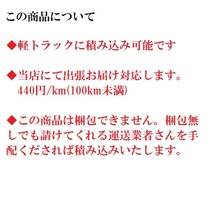 この商品について

◆軽トラックに積み込み可能です

◆当店にて出張お届け対応します。
440円/km(100km未満)

◆この商品は梱包できません。梱包無しでも請けてくれる運送業者さんを手配くだされば積み込みいたします。